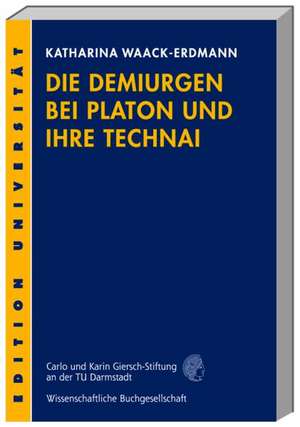 EDITION UNIVERSITÄT

KATHARINA WAACK-ERDMANN

DIE DEMIURGEN BEI PLATON UND IHRE TECHNAI

Carlo und Karin Giersch-Stiftung an der TU Darmstadt

Wissenschaftliche Buchgesellschaft